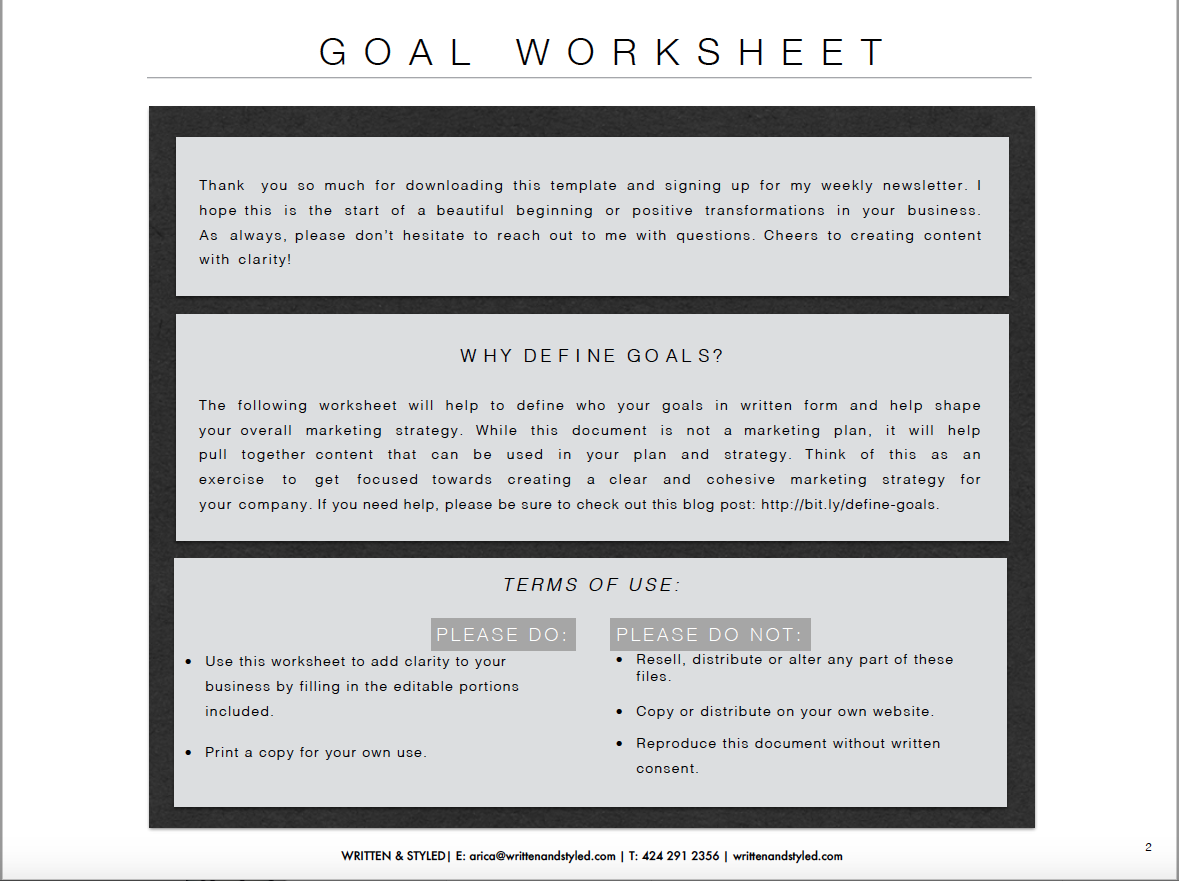 GOAL WORKSHEET

Thank you so much for downloading this template and signing up for my weekly newsletter. I hope this is the start of a beautiful beginning or positive transformations in your business. As always, please don't hesitate to reach out to me with questions. Cheers to creating content with clarity!

WHY DEFINE GOALS?

The following worksheet will help to define who your goals in written form and help shape your overall marketing strategy. While this document is not a marketing plan, it will help pull together content that can be used in your plan and strategy. Think of this as an exercise to get focused towards creating a clear and cohesive marketing strategy for your company. If you need help, please be sure to check out this blog post: http://bit.ly/define-goals.

TERMS OF USE:

PLEASE DO:

- Use this worksheet to add clarity to your business by filling in the editable portions included.
- Print a copy for your own use.

PLEASE DO NOT:

- Resell, distribute or alter any part of these files.
- Copy or distribute on your own website.
- Reproduce this document without written consent.

WRITTEN & STYLED| E: arica@writtenandstyled.com | T: 424 291 2356 | writtenandstyled.com

2